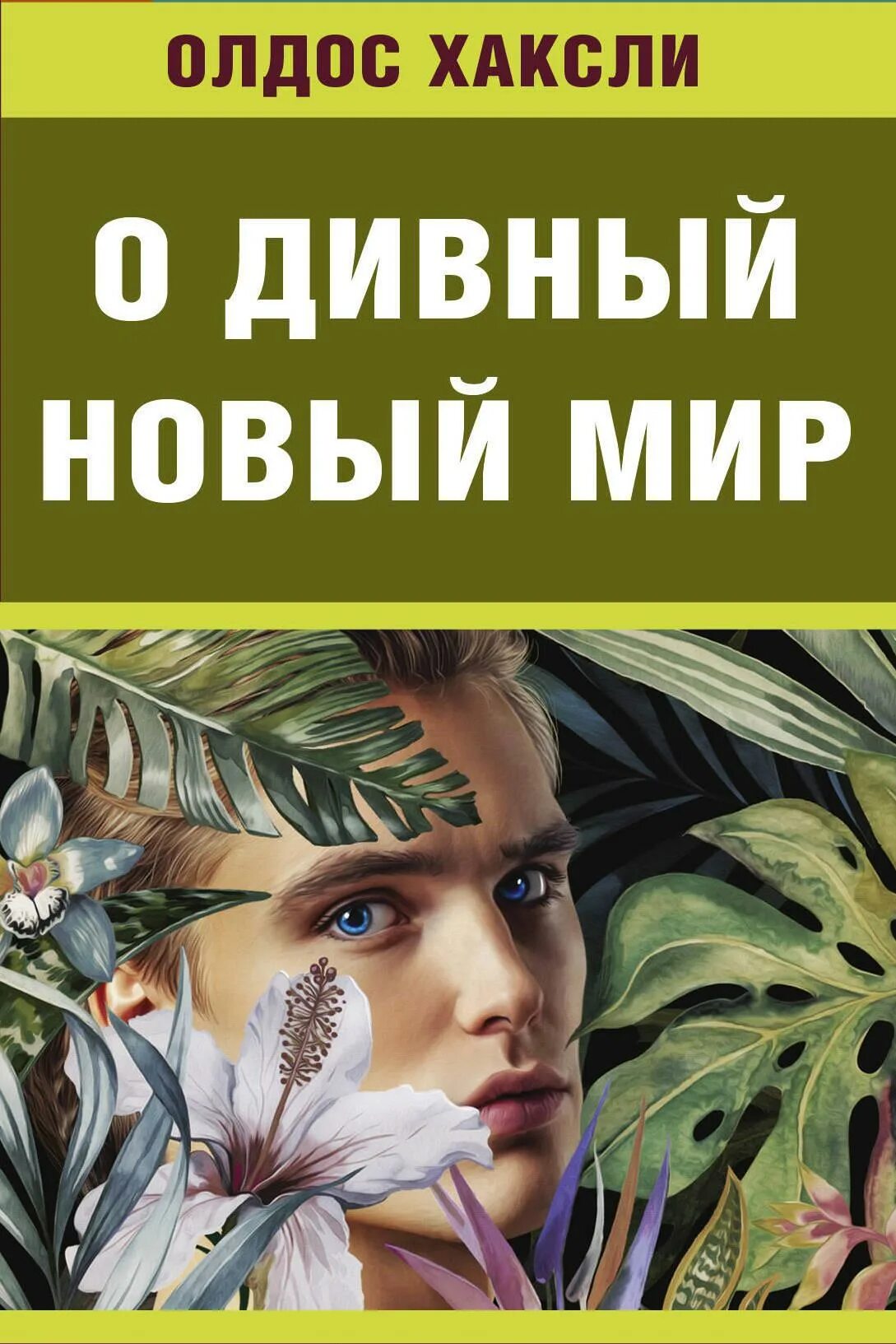 ОЛДОС ХАКСЛИ

О ДИВНЫЙ НОВЫЙ МИР